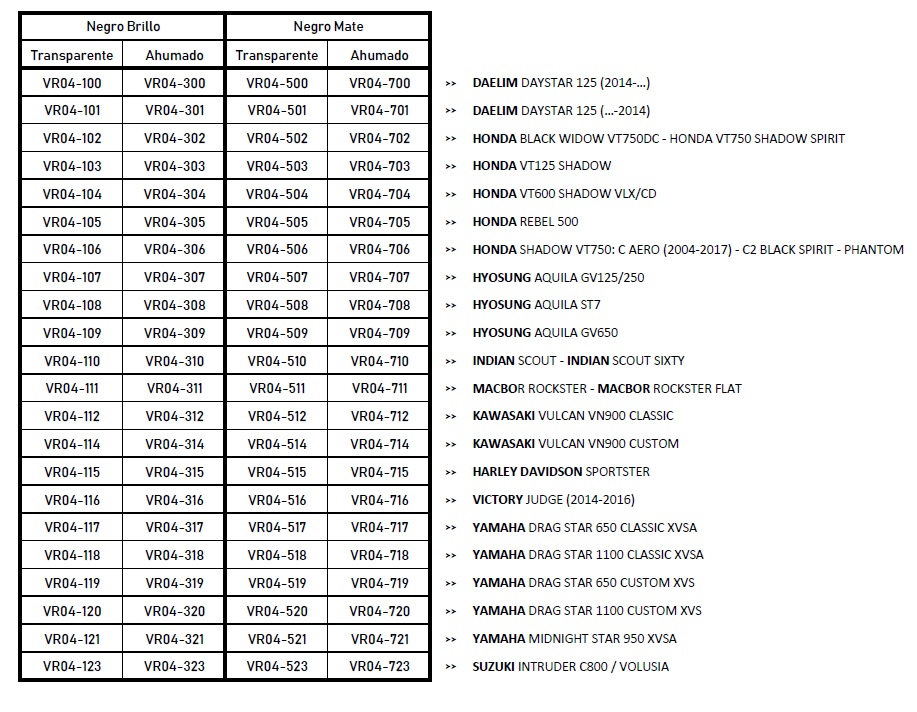 | Negro Brillo | | Negro Mate | | |
|---|---|---|---|---|
| Transparente | Ahumado | Transparente | Ahumado | |
| VR04-100 | VR04-300 | VR04-500 | VR04-700 | >> DAELIM DAYSTAR 125 (2014-...) |
| VR04-101 | VR04-301 | VR04-501 | VR04-701 | >> DAELIM DAYSTAR 125 (...-2014) |
| VR04-102 | VR04-302 | VR04-502 | VR04-702 | >> HONDA BLACK WIDOW VT750DC - HONDA VT750 SHADOW SPIRIT |
| VR04-103 | VR04-303 | VR04-503 | VR04-703 | >> HONDA VT125 SHADOW |
| VR04-104 | VR04-304 | VR04-504 | VR04-704 | >> HONDA VT600 SHADOW VLX/CD |
| VR04-105 | VR04-305 | VR04-505 | VR04-705 | >> HONDA REBEL 500 |
| VR04-106 | VR04-306 | VR04-506 | VR04-706 | >> HONDA SHADOW VT750: C AERO (2004-2017) - C2 BLACK SPIRIT - PHANTOM |
| VR04-107 | VR04-307 | VR04-507 | VR04-707 | >> HYOSUNG AQUILA GV125/250 |
| VR04-108 | VR04-308 | VR04-508 | VR04-708 | >> HYOSUNG AQUILA ST7 |
| VR04-109 | VR04-309 | VR04-509 | VR04-709 | >> HYOSUNG AQUILA GV650 |
| VR04-110 | VR04-310 | VR04-510 | VR04-710 | >> INDIAN SCOUT - INDIAN SCOUT SIXTY |
| VR04-111 | VR04-311 | VR04-511 | VR04-711 | >> MACBOR ROCKSTER - MACBOR ROCKSTER FLAT |
| VR04-112 | VR04-312 | VR04-512 | VR04-712 | >> KAWASAKI VULCAN VN900 CLASSIC |
| VR04-114 | VR04-314 | VR04-514 | VR04-714 | >> KAWASAKI VULCAN VN900 CUSTOM |
| VR04-115 | VR04-315 | VR04-515 | VR04-715 | >> HARLEY DAVIDSON SPORTSTER |
| VR04-116 | VR04-316 | VR04-516 | VR04-716 | >> VICTORY JUDGE (2014-2016) |
| VR04-117 | VR04-317 | VR04-517 | VR04-717 | >> YAMAHA DRAG STAR 650 CLASSIC XVSA |
| VR04-118 | VR04-318 | VR04-518 | VR04-718 | >> YAMAHA DRAG STAR 1100 CLASSIC XVSA |
| VR04-119 | VR04-319 | VR04-519 | VR04-719 | >> YAMAHA DRAG STAR 650 CUSTOM XVS |
| VR04-120 | VR04-320 | VR04-520 | VR04-720 | >> YAMAHA DRAG STAR 1100 CUSTOM XVS |
| VR04-121 | VR04-321 | VR04-521 | VR04-721 | >> YAMAHA MIDNIGHT STAR 950 XVSA |
| VR04-123 | VR04-323 | VR04-523 | VR04-723 | >> SUZUKI INTRUDER C800 / VOLUSIA |